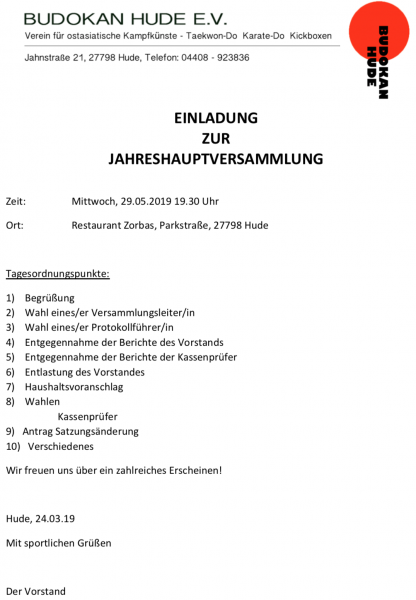 BUDOKAN HUDE E.V.
Verein für ostasiatische Kampfkünste - Taekwon-Do Karate-Do Kickboxen

Jahnstraße 21, 27798 Hude, Telefon: 04408 - 923836

BUDOKAN
HUDE

EINLADUNG
ZUR
JAHRESHAUPTVERSAMMLUNG

Zeit: Mittwoch, 29.05.2019 19.30 Uhr

Ort: Restaurant Zorbas, Parkstraße, 27798 Hude

Tagesordnungspunkte:

1) Begrüßung
2) Wahl eines/er Versammlungsleiter/in
3) Wahl eines/er Protokollführer/in
4) Entgegennahme der Berichte des Vorstands
5) Entgegennahme der Berichte der Kassenprüfer
6) Entlastung des Vorstandes
7) Haushaltsvoranschlag
8) Wahlen
Kassenprüfer
9) Antrag Satzungsänderung
10) Verschiedenes

Wir freuen uns über ein zahlreiches Erscheinen!

Hude, 24.03.19

Mit sportlichen Grüßen

Der Vorstand